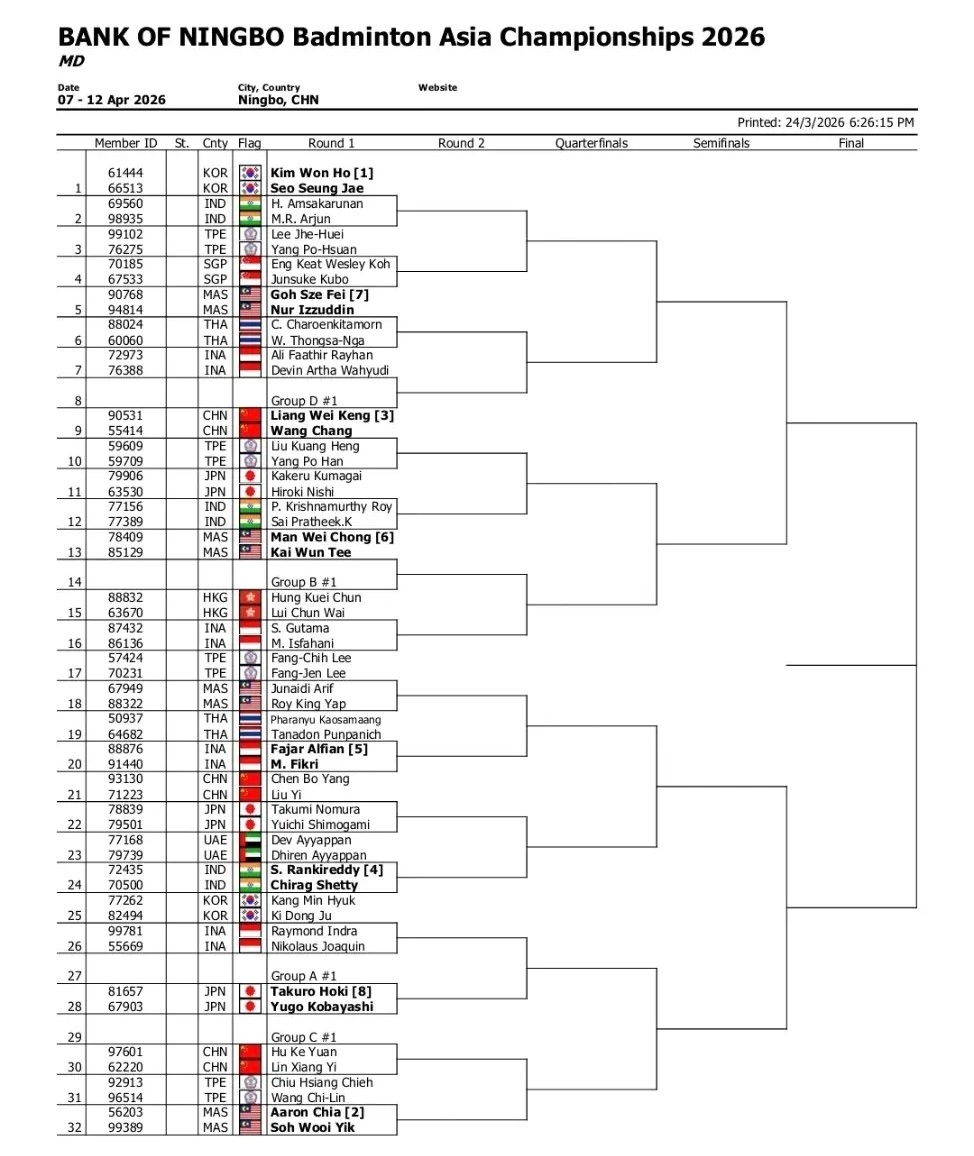 BANK OF NINGBO Badminton Asia Championships 2026
MD

Date
07 - 12 Apr 2026

City, Country
Ningbo, CHN

Website

Printed: 24/3/2026 6:26:15 PM

| | Member ID | St. | Cnty | Flag | Round 1 | Round 2 | Quarterfinals | Semifinals | Final |
|---|---|---|---|---|---|---|---|---|---|
| | 61444 | | KOR | | Kim Won Ho [1] | | | | |
| 1 | 66513 | | KOR | | Seo Seung Jae | | | | |
| | 69560 | | IND | | H. Amsakarunan | | | | |
| 2 | 98935 | | IND | | M.R. Arjun | | | | |
| | 99102 | | TPE | | Lee Jhe-Huei | | | | |
| 3 | 76275 | | TPE | | Yang Po-Hsuan | | | | |
| | 70185 | | SGP | | Eng Keat Wesley Koh | | | | |
| 4 | 67533 | | SGP | | Junsuke Kubo | | | | |
| | 90768 | | MAS | | Goh Sze Fei [7] | | | | |
| 5 | 94814 | | MAS | | Nur Izzuddin | | | | |
| | 88024 | | THA | | C. Charoenkitamorn | | | | |
| 6 | 60060 | | THA | | W. Thongsa-Nga | | | | |
| | 72973 | | INA | | Ali Faathir Rayhan | | | | |
| 7 | 76388 | | INA | | Devin Artha Wahyudi | | | | |
| 8 | | | | | Group D #1 | | | | |
| | 90531 | | CHN | | Liang Wei Keng [3] | | | | |
| 9 | 55414 | | CHN | | Wang Chang | | | | |
| | 59609 | | TPE | | Liu Kuang Heng | | | | |
| 10 | 59709 | | TPE | | Yang Po Han | | | | |
| | 79906 | | JPN | | Kakeru Kumagai | | | | |
| 11 | 63530 | | JPN | | Hiroki Nishi | | | | |
| | 77156 | | IND | | P. Krishnamurthy Roy | | | | |
| 12 | 77389 | | IND | | Sai Pratheek.K | | | | |
| | 78409 | | MAS | | Man Wei Chong [6] | | | | |
| 13 | 85129 | | MAS | | Kai Wun Tee | | | | |
| 14 | | | | | Group B #1 | | | | |
| | 88832 | | HKG | | Hung Kuei Chun | | | | |
| 15 | 63670 | | HKG | | Lui Chun Wai | | | | |
| | 87432 | | INA | | S. Gutama | | | | |
| 16 | 86136 | | INA | | M. Isfahani | | | | |
| | 57424 | | TPE | | Fang-Chih Lee | | | | |
| 17 | 70231 | | TPE | | Fang-Jen Lee | | | | |
| | 67949 | | MAS | | Junaidi Arif | | | | |
| 18 | 88322 | | MAS | | Roy King Yap | | | | |
| | 50937 | | THA | | Pharanyu Kaosamaang | | | | |
| 19 | 64682 | | THA | | Tanadon Punpanich | | | | |
| | 88876 | | INA | | Fajar Alfian [5] | | | | |
| 20 | 91440 | | INA | | M. Fikri | | | | |
| | 93130 | | CHN | | Chen Bo Yang | | | | |
| 21 | 71223 | | CHN | | Liu Yi | | | | |
| | 78839 | | JPN | | Takumi Nomura | | | | |
| 22 | 79501 | | JPN | | Yuichi Shimogami | | | | |
| | 77168 | | UAE | | Dev Ayyappan | | | | |
| 23 | 79739 | | UAE | | Dhiren Ayyappan | | | | |
| | 72435 | | IND | | S. Rankireddy [4] | | | | |
| 24 | 70500 | | IND | | Chirag Shetty | | | | |
| | 77262 | | KOR | | Kang Min Hyuk | | | | |
| 25 | 82494 | | KOR | | Ki Dong Ju | | | | |
| | 99781 | | INA | | Raymond Indra | | | | |
| 26 | 55669 | | INA | | Nikolaus Joaquin | | | | |
| 27 | | | | | Group A #1 | | | | |
| | 81657 | | JPN | | Takuro Hoki [8] | | | | |
| 28 | 67903 | | JPN | | Yugo Kobayashi | | | | |
| 29 | | | | | Group C #1 | | | | |
| | 97601 | | CHN | | Hu Ke Yuan | | | | |
| 30 | 62220 | | CHN | | Lin Xiang Yi | | | | |
| | 92913 | | TPE | | Chiu Hsiang Chieh | | | | |
| 31 | 96514 | | TPE | | Wang Chi-Lin | | | | |
| | 56203 | | MAS | | Aaron Chia [2] | | | | |
| 32 | 99389 | | MAS | | Soh Wooi Yik | | | | |